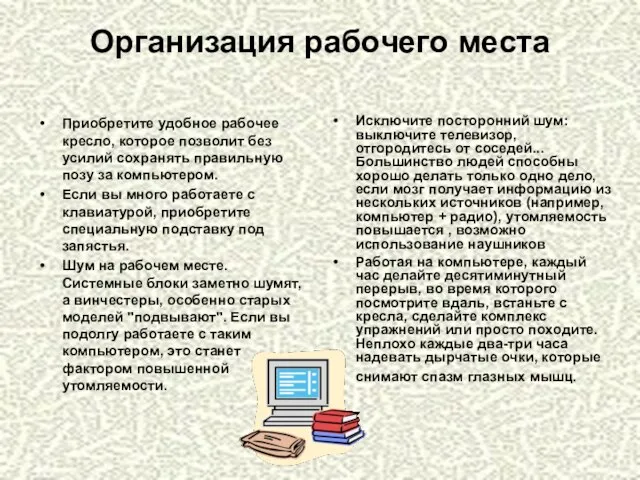 Организация рабочего места

• Приобретите удобное рабочее кресло, которое позволит без усилий сохранять правильную позу за компьютером.
• Если вы много работаете с клавиатурой, приобретите специальную подставку под запястья.
• Шум на рабочем месте. Системные блоки заметно шумят, а винчестеры, особенно старых моделей "подвывают". Если вы подолгу работаете с таким компьютером, это станет фактором повышенной утомляемости.

• Исключите посторонний шум: выключите телевизор, отгородитесь от соседей... Большинство людей способны хорошо делать только одно дело, если мозг получает информацию из нескольких источников (например, компьютер + радио), утомляемость повышается , возможно использование наушников
• Работая на компьютере, каждый час делайте десятиминутный перерыв, во время которого посмотрите вдаль, встаньте с кресла, сделайте комплекс упражнений или просто походите. Неплохо каждые два-три часа надевать дырчатые очки, которые снимают спазм глазных мышц.